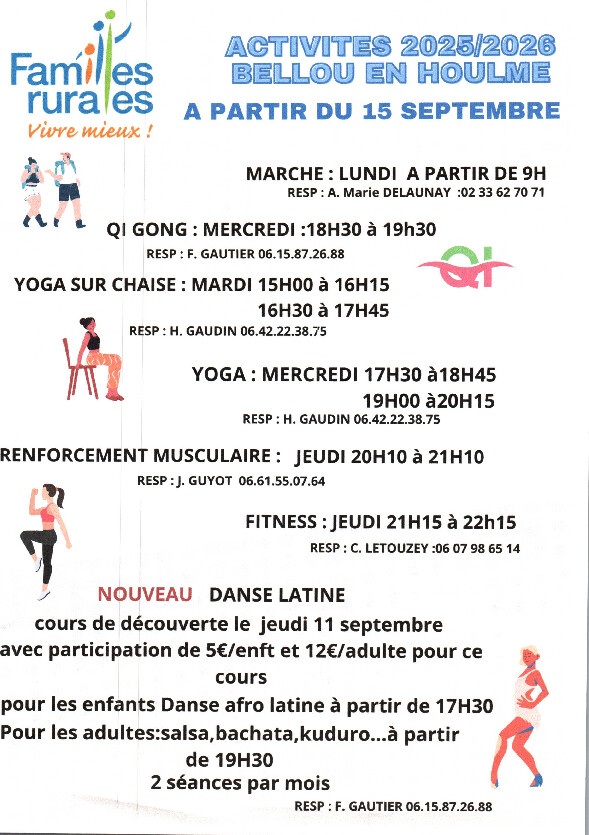 Familles rurales
Vivre mieux !

ACTIVITES 2025/2026
BELLOU EN HOULME
A PARTIR DU 15 SEPTEMBRE

MARCHE : LUNDI A PARTIR DE 9H
RESP : A. Marie DELAUNAY :02 33 62 70 71

QI GONG : MERCREDI :18H30 à 19h30
RESP : F. GAUTIER 06.15.87.26.88

QI

YOGA SUR CHAISE : MARDI 15H00 à 16H15
16H30 à 17H45
RESP : H. GAUDIN 06.42.22.38.75

YOGA : MERCREDI 17H30 à18H45
19H00 à20H15
RESP : H. GAUDIN 06.42.22.38.75

RENFORCEMENT MUSCULAIRE : JEUDI 20H10 à 21H10
RESP : J. GUYOT 06.61.55.07.64

FITNESS : JEUDI 21H15 à 22h15
RESP : C. LETOUZEY :06 07 98 65 14

NOUVEAU DANSE LATINE
cours de découverte le jeudi 11 septembre
avec participation de 5€/enft et 12€/adulte pour ce cours
pour les enfants Danse afro latine à partir de 17H30
Pour les adultes:salsa,bachata,kuduro...à partir de 19H30
2 séances par mois
RESP : F. GAUTIER 06.15.87.26.88